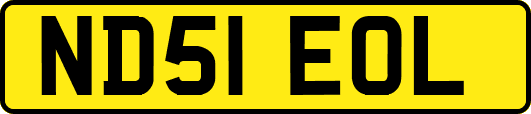 ND51 EOL